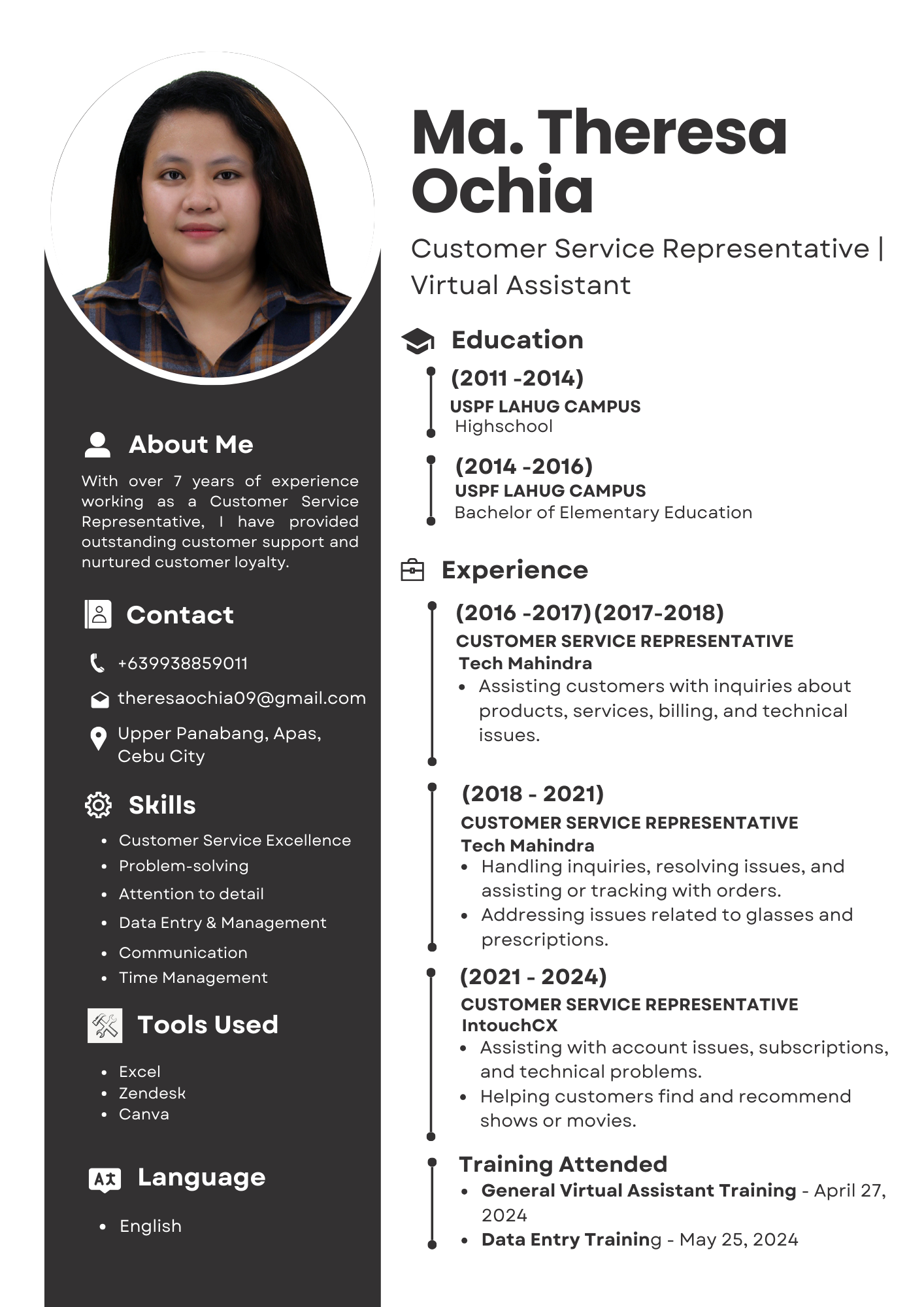 About Me

With over 7 years of experience working as a Customer Service Representative, I have provided outstanding customer support and nurtured customer loyalty.

Contact

+639938859011

theresaochia09@gmail.com

Upper Panabang, Apas, Cebu City

Skills

- Customer Service Excellence
- Problem-solving
- Attention to detail
- Data Entry & Management
- Communication
- Time Management

Tools Used

- Excel
- Zendesk
- Canva

Language

- English

Ma. Theresa Ochia

Customer Service Representative | Virtual Assistant

Education

(2011 -2014)
USPF LAHUG CAMPUS
Highschool

(2014 -2016)
USPF LAHUG CAMPUS
Bachelor of Elementary Education

Experience

(2016 -2017)(2017-2018)
CUSTOMER SERVICE REPRESENTATIVE
Tech Mahindra
- Assisting customers with inquiries about products, services, billing, and technical issues.

(2018 - 2021)
CUSTOMER SERVICE REPRESENTATIVE
Tech Mahindra
- Handling inquiries, resolving issues, and assisting or tracking with orders.
- Addressing issues related to glasses and prescriptions.

(2021 - 2024)
CUSTOMER SERVICE REPRESENTATIVE
IntouchCX
- Assisting with account issues, subscriptions, and technical problems.
- Helping customers find and recommend shows or movies.

Training Attended
- General Virtual Assistant Training - April 27, 2024
- Data Entry Training - May 25, 2024